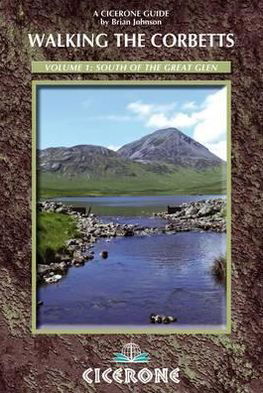 A CICERONE GUIDE
by Brian Johnson

WALKING THE CORBETTS

VOLUME 1: SOUTH OF THE GREAT GLEN

CICERONE